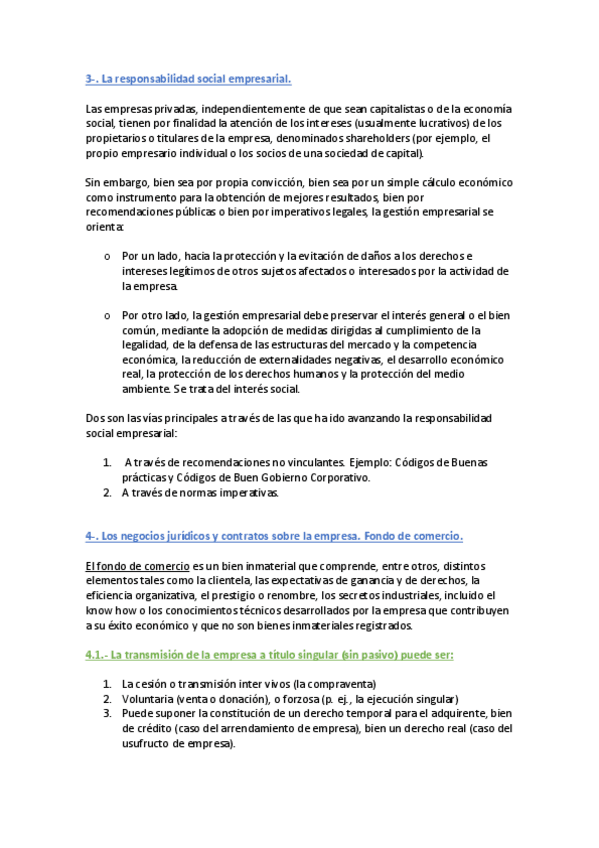 3-. La responsabilidad social empresarial.

Las empresas privadas, independientemente de que sean capitalistas o de la economía social, tienen por finalidad la atención de los intereses (usualmente lucrativos) de los propietarios o titulares de la empresa, denominados shareholders (por ejemplo, el propio empresario individual o los socios de una sociedad de capital).

Sin embargo, bien sea por propia convicción, bien sea por un simple cálculo económico como instrumento para la obtención de mejores resultados, bien por recomendaciones públicas o bien por imperativos legales, la gestión empresarial se orienta:

o Por un lado, hacia la protección y la evitación de daños a los derechos e intereses legítimos de otros sujetos afectados o interesados por la actividad de la empresa.

o Por otro lado, la gestión empresarial debe preservar el interés general o el bien común, mediante la adopción de medidas dirigidas al cumplimiento de la legalidad, de la defensa de las estructuras del mercado y la competencia económica, la reducción de externalidades negativas, el desarrollo económico real, la protección de los derechos humanos y la protección del medio ambiente. Se trata del interés social.

Dos son las vías principales a través de las que ha ido avanzando la responsabilidad social empresarial:

1. A través de recomendaciones no vinculantes. Ejemplo: Códigos de Buenas prácticas y Códigos de Buen Gobierno Corporativo.
2. A través de normas imperativas.

4-. Los negocios jurídicos y contratos sobre la empresa. Fondo de comercio.

El fondo de comercio es un bien inmaterial que comprende, entre otros, distintos elementos tales como la clientela, las expectativas de ganancia y de derechos, la eficiencia organizativa, el prestigio o renombre, los secretos industriales, incluido el know how o los conocimientos técnicos desarrollados por la empresa que contribuyen a su éxito económico y que no son bienes inmateriales registrados.

4.1.- La transmisión de la empresa a título singular (sin pasivo) puede ser:

1. La cesión o transmisión inter vivos (la compraventa)
2. Voluntaria (venta o donación), o forzosa (p. ej., la ejecución singular)
3. Puede suponer la constitución de un derecho temporal para el adquirente, bien de crédito (caso del arrendamiento de empresa), bien un derecho real (caso del usufructo de empresa).